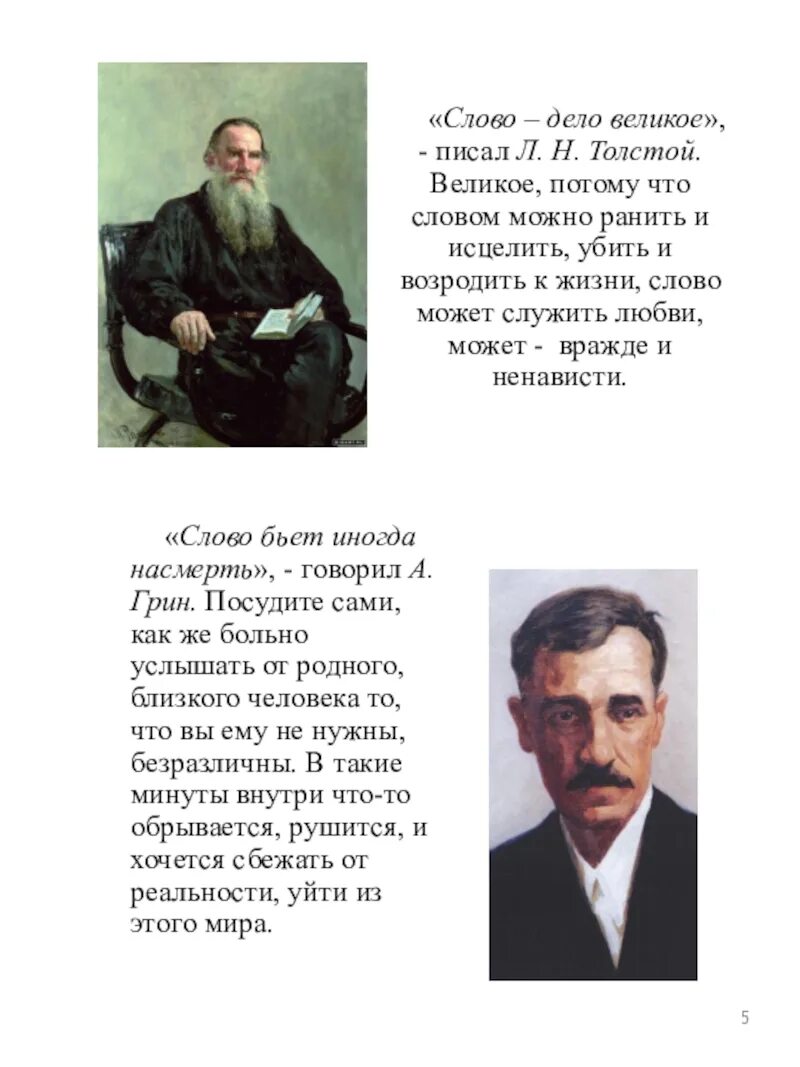 «Слово – дело великое», - писал Л. Н. Толстой. Великое, потому что словом можно ранить и исцелить, убить и возродить к жизни, слово может служить любви, может - вражде и ненависти.

«Слово бьет иногда насмерть», - говорил А. Грин. Посудите сами, как же больно услышать от родного, близкого человека то, что вы ему не нужны, безразличны. В такие минуты внутри что-то обрывается, рушится, и хочется сбежать от реальности, уйти из этого мира.

5